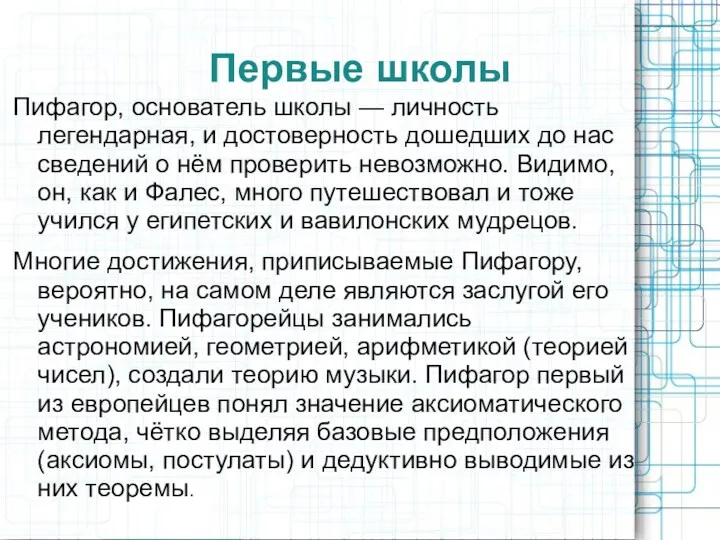 Первые школы

Пифагор, основатель школы — личность легендарная, и достоверность дошедших до нас сведений о нём проверить невозможно. Видимо, он, как и Фалес, много путешествовал и тоже учился у египетских и вавилонских мудрецов.

Многие достижения, приписываемые Пифагору, вероятно, на самом деле являются заслугой его учеников. Пифагорейцы занимались астрономией, геометрией, арифметикой (теорией чисел), создали теорию музыки. Пифагор первый из европейцев понял значение аксиоматического метода, чётко выделяя базовые предположения (аксиомы, постулаты) и дедуктивно выводимые из них теоремы.